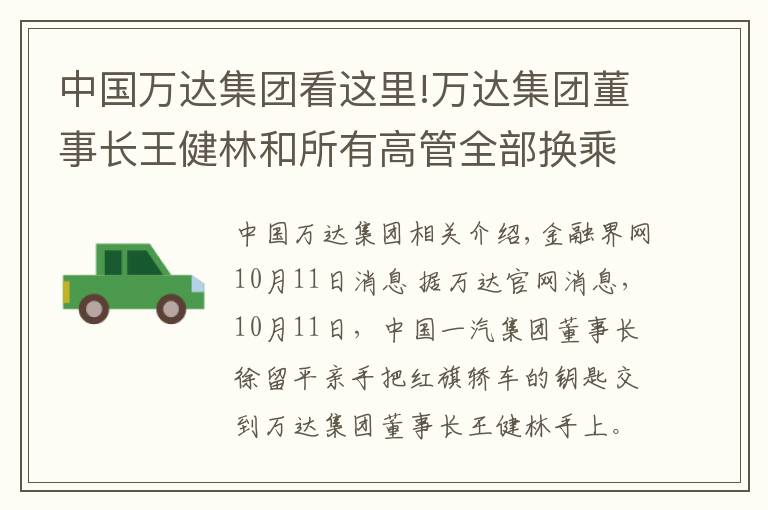 中国万达集团看这里!万达集团董事长王健林和所有高管全部换乘

中国万达集团相关介绍,金融界网10月11日消息 据万达官网消息,10月11日,中国一汽集团董事长徐留平亲手把红旗轿车的钥匙交到万达集团董事长王健林手上。